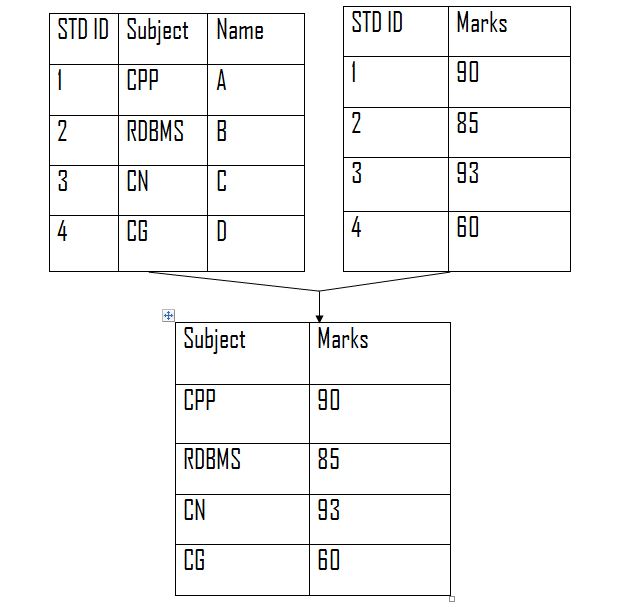 | STD ID | Subject | Name |
|---|---|---|
| 1 | CPP | A |
| 2 | RDBMS | B |
| 3 | CN | C |
| 4 | CG | D |

| STD ID | Marks |
|---|---|
| 1 | 90 |
| 2 | 85 |
| 3 | 93 |
| 4 | 60 |

| Subject | Marks |
|---|---|
| CPP | 90 |
| RDBMS | 85 |
| CN | 93 |
| CG | 60 |